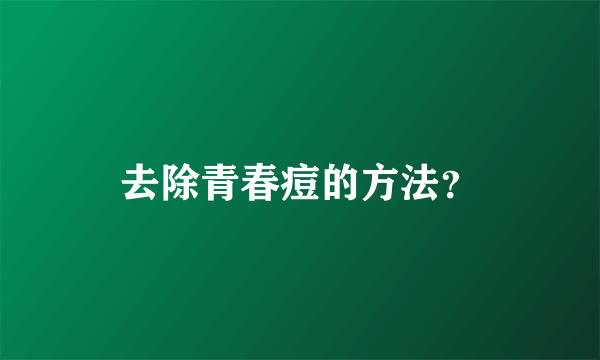 去除青春痘的方法?